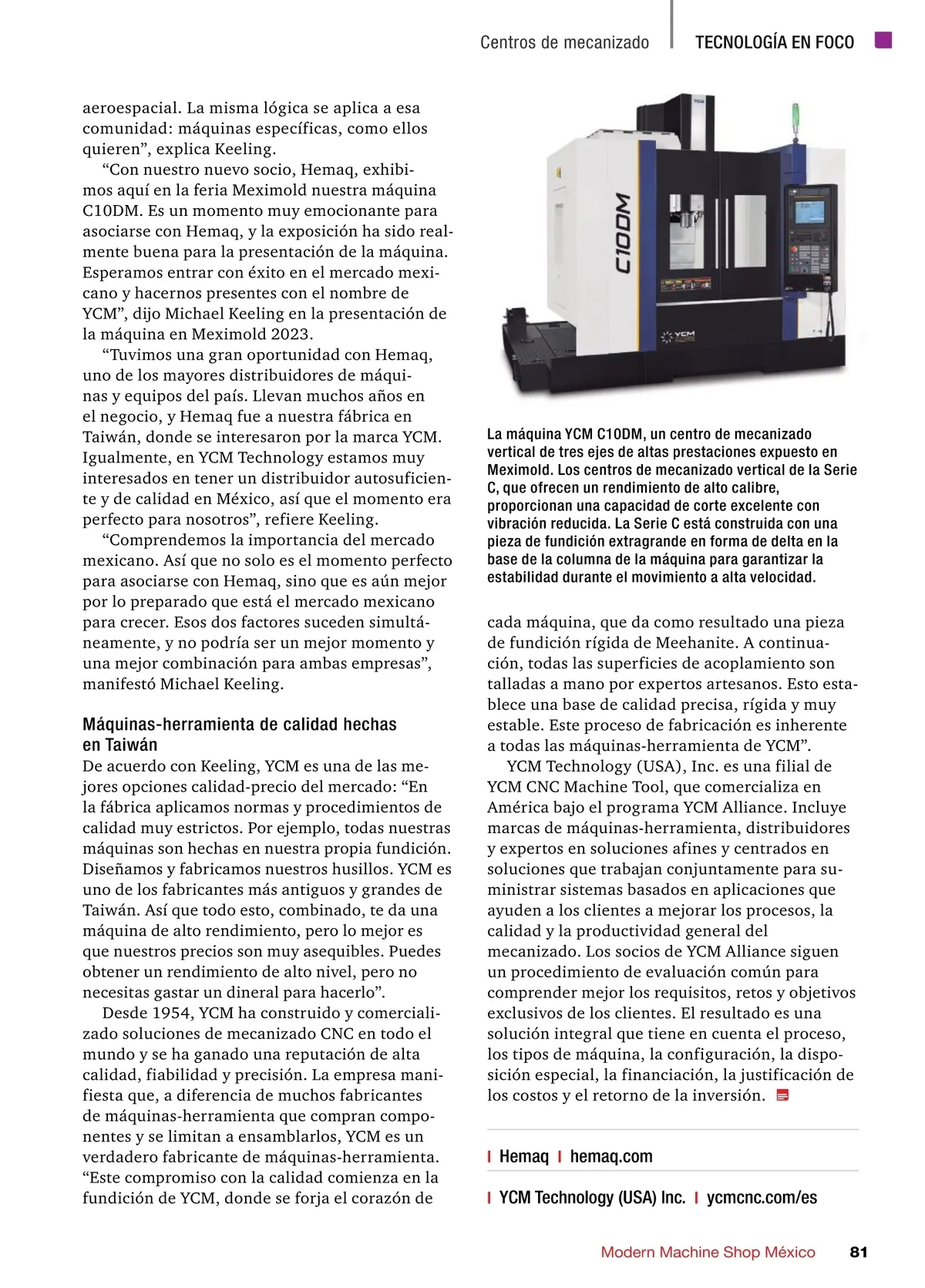 Centros de mecanizado | TECNOLOGÍA EN FOCO

aeroespacial. La misma lógica se aplica a esa comunidad: máquinas específicas, como ellos quieren”, explica Keeling.

“Con nuestro nuevo socio, Hemaq, exhibimos aquí en la feria Meximold nuestra máquina C10DM. Es un momento muy emocionante para asociarse con Hemaq, y la exposición ha sido realmente buena para la presentación de la máquina. Esperamos entrar con éxito en el mercado mexicano y hacernos presentes con el nombre de YCM”, dijo Michael Keeling en la presentación de la máquina en Meximold 2023.

“Tuvimos una gran oportunidad con Hemaq, uno de los mayores distribuidores de máquinas y equipos del país. Llevan muchos años en el negocio, y Hemaq fue a nuestra fábrica en Taiwán, donde se interesaron por la marca YCM. Igualmente, en YCM Technology estamos muy interesados en tener un distribuidor autosuficiente y de calidad en México, así que el momento era perfecto para nosotros”, refiere Keeling.

“Comprendemos la importancia del mercado mexicano. Así que no solo es el momento perfecto para asociarse con Hemaq, sino que es aún mejor por lo preparado que está el mercado mexicano para crecer. Esos dos factores suceden simultáneamente, y no podría ser un mejor momento y una mejor combinación para ambas empresas”, manifestó Michael Keeling.

Máquinas-herramienta de calidad hechas en Taiwán
De acuerdo con Keeling, YCM es una de las mejores opciones calidad-precio del mercado: “En la fábrica aplicamos normas y procedimientos de calidad muy estrictos. Por ejemplo, todas nuestras máquinas son hechas en nuestra propia fundición. Diseñamos y fabricamos nuestros husillos. YCM es uno de los fabricantes más antiguos y grandes de Taiwán. Así que todo esto, combinado, te da una máquina de alto rendimiento, pero lo mejor es que nuestros precios son muy asequibles. Puedes obtener un rendimiento de alto nivel, pero no necesitas gastar un dineral para hacerlo”.

Desde 1954, YCM ha construido y comercializado soluciones de mecanizado CNC en todo el mundo y se ha ganado una reputación de alta calidad, fiabilidad y precisión. La empresa manifiesta que, a diferencia de muchos fabricantes de máquinas-herramienta que compran componentes y se limitan a ensamblarlos, YCM es un verdadero fabricante de máquinas-herramienta. “Este compromiso con la calidad comienza en la fundición de YCM, donde se forja el corazón de

C10DM

YCM

La máquina YCM C10DM, un centro de mecanizado vertical de tres ejes de altas prestaciones expuesto en Meximold. Los centros de mecanizado vertical de la Serie C, que ofrecen un rendimiento de alto calibre, proporcionan una capacidad de corte excelente con vibración reducida. La Serie C está construida con una pieza de fundición extragrande en forma de delta en la base de la columna de la máquina para garantizar la estabilidad durante el movimiento a alta velocidad.

cada máquina, que da como resultado una pieza de fundición rígida de Meehanite. A continuación, todas las superficies de acoplamiento son talladas a mano por expertos artesanos. Esto establece una base de calidad precisa, rígida y muy estable. Este proceso de fabricación es inherente a todas las máquinas-herramienta de YCM”.

YCM Technology (USA), Inc. es una filial de YCM CNC Machine Tool, que comercializa en América bajo el programa YCM Alliance. Incluye marcas de máquinas-herramienta, distribuidores y expertos en soluciones afines y centrados en soluciones que trabajan conjuntamente para suministrar sistemas basados en aplicaciones que ayuden a los clientes a mejorar los procesos, la calidad y la productividad general del mecanizado. Los socios de YCM Alliance siguen un procedimiento de evaluación común para comprender mejor los requisitos, retos y objetivos exclusivos de los clientes. El resultado es una solución integral que tiene en cuenta el proceso, los tipos de máquina, la configuración, la disposición especial, la financiación, la justificación de los costos y el retorno de la inversión.

| Hemaq | hemaq.com

| YCM Technology (USA) Inc. | ycmcnc.com/es

Modern Machine Shop México 81